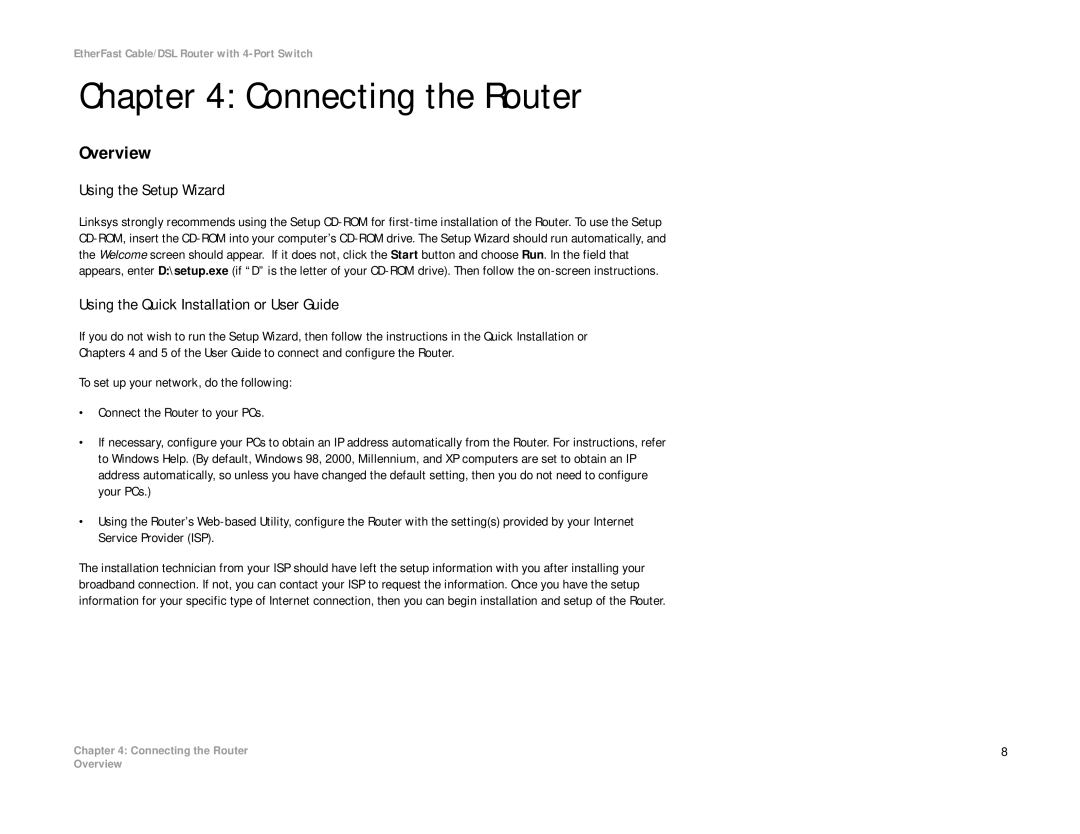 EtherFast Cable/DSL Router with 4-Port Switch

Chapter 4: Connecting the Router

Overview

Using the Setup Wizard

Linksys strongly recommends using the Setup CD-ROM for first-time installation of the Router. To use the Setup CD-ROM, insert the CD-ROM into your computer's CD-ROM drive. The Setup Wizard should run automatically, and the Welcome screen should appear. If it does not, click the Start button and choose Run. In the field that appears, enter D:\setup.exe (if "D" is the letter of your CD-ROM drive). Then follow the on-screen instructions.

Using the Quick Installation or User Guide

If you do not wish to run the Setup Wizard, then follow the instructions in the Quick Installation or Chapters 4 and 5 of the User Guide to connect and configure the Router.

To set up your network, do the following:

• Connect the Router to your PCs.

• If necessary, configure your PCs to obtain an IP address automatically from the Router. For instructions, refer to Windows Help. (By default, Windows 98, 2000, Millennium, and XP computers are set to obtain an IP address automatically, so unless you have changed the default setting, then you do not need to configure your PCs.)

• Using the Router's Web-based Utility, configure the Router with the setting(s) provided by your Internet Service Provider (ISP).

The installation technician from your ISP should have left the setup information with you after installing your broadband connection. If not, you can contact your ISP to request the information. Once you have the setup information for your specific type of Internet connection, then you can begin installation and setup of the Router.

Chapter 4: Connecting the Router
Overview

8